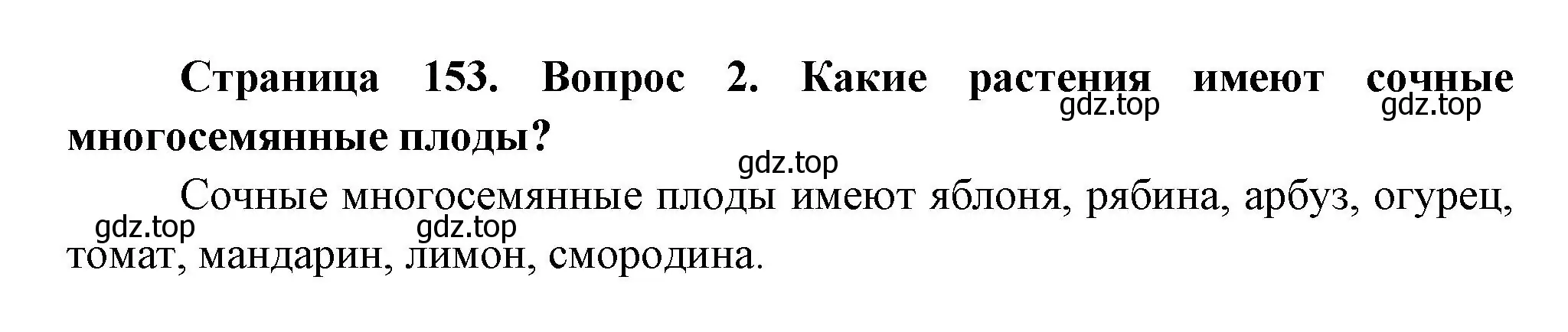 Страница 153. Вопрос 2. Какие растения имеют сочные многосемянные плоды?

gdz.top gdz.top gdz.top

Сочные многосемянные плоды имеют яблоня, рябина, арбуз, огурец, томат, мандарин, лимон, смородина.

gdz.top gdz.top